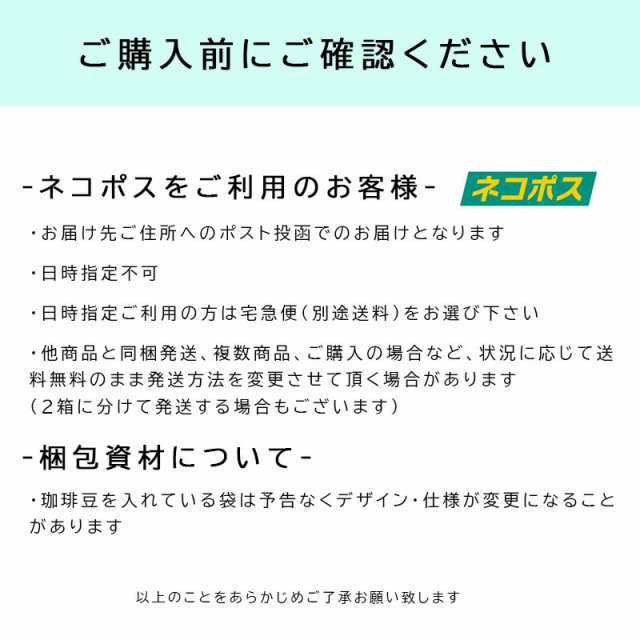 ご購入前にご確認ください

-ネコポスをご利用のお客様- ネコポス

・お届け先ご住所へのポスト投函でのお届けとなります

・日時指定不可

・日時指定ご利用の方は宅急便(別途送料)をお選び下さい

・他商品と同梱発送、複数商品、ご購入の場合など、状況に応じて送料無料のまま発送方法を変更させて頂く場合があります
(2箱に分けて発送する場合もございます)

-梱包資材について-

・珈琲豆を入れている袋は予告なくデザイン・仕様が変更になることがあります

以上のことをあらかじめご了承お願い致します